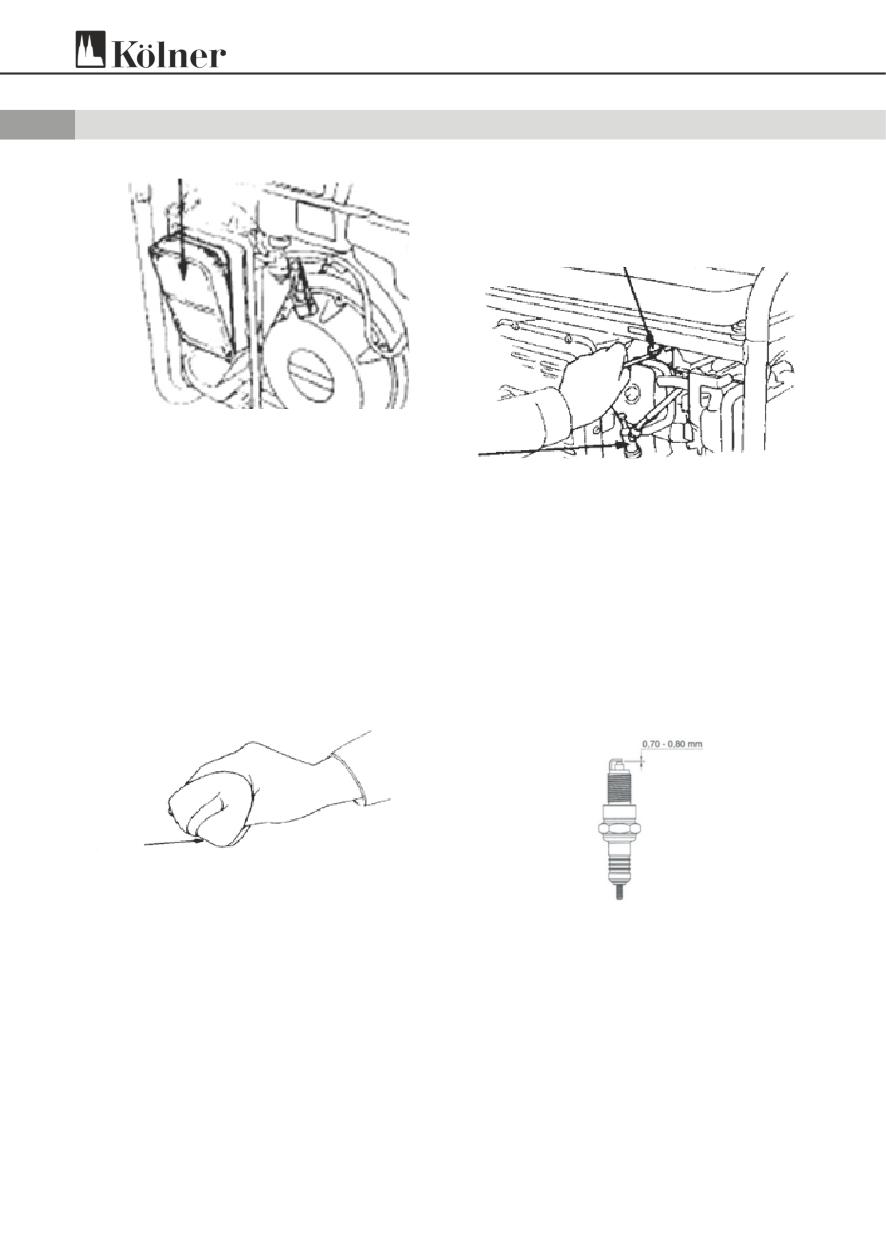 Kölner

0,70 - 0,80 mm